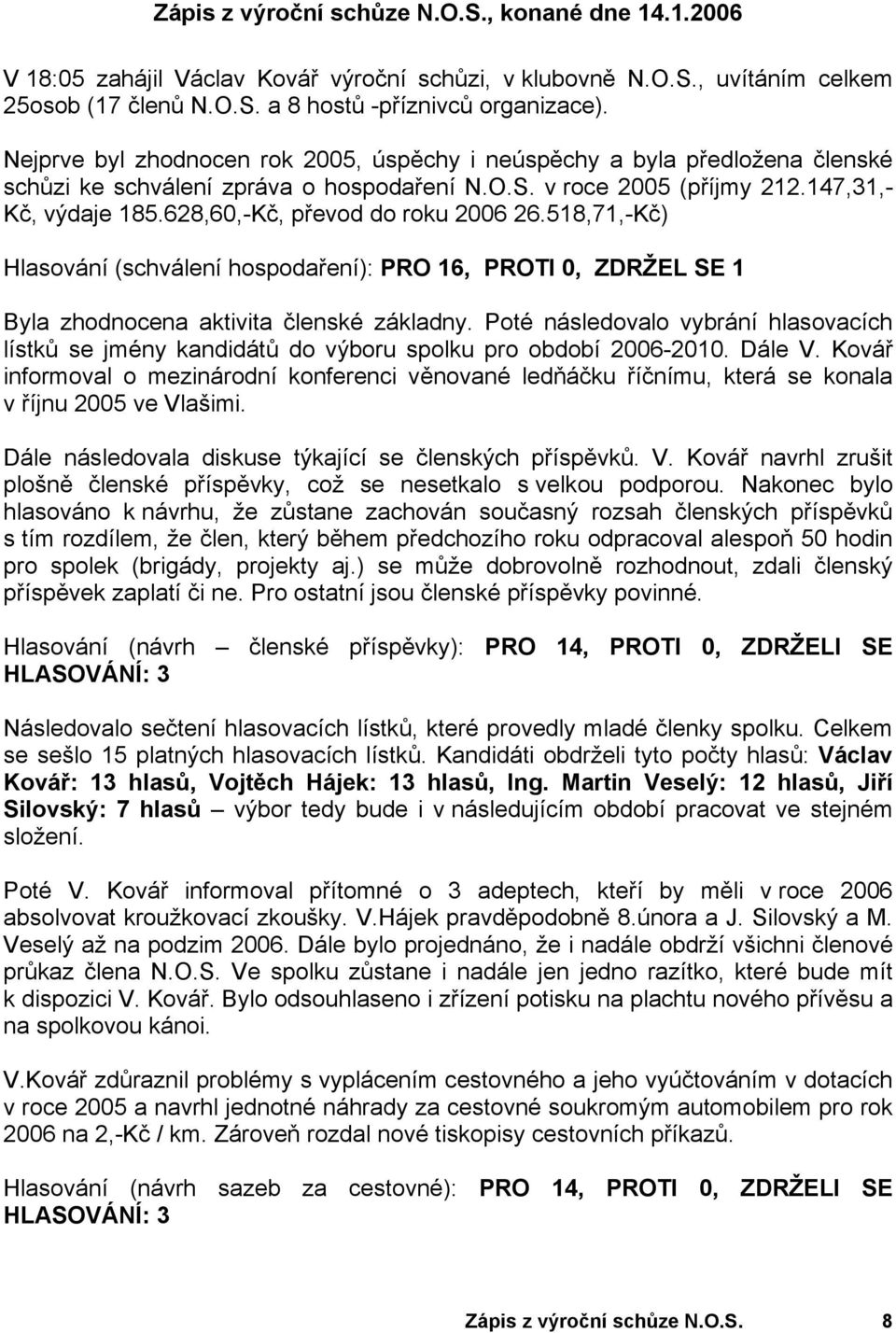 Zápis z výroční schůze N.O.S., konané dne 14.1.2006

V 18:05 zahájil Václav Kovář výroční schůzi, v klubovně N.O.S., uvítáním celkem 25osob (17 členů N.O.S. a 8 hostů -příznivců organizace).

Nejprve byl zhodnocen rok 2005, úspěchy i neúspěchy a byla předložena členské schůzi ke schválení zpráva o hospodaření N.O.S. v roce 2005 (příjmy 212.147,31,-Kč, výdaje 185.628,60,-Kč, převod do roku 2006 26.518,71,-Kč)

Hlasování (schválení hospodaření): PRO 16, PROTI 0, ZDRŽEL SE 1

Byla zhodnocena aktivita členské základny. Poté následovalo vybrání hlasovacích lístků se jmény kandidátů do výboru spolku pro období 2006-2010. Dále V. Kovář informoval o mezinárodní konferenci věnované ledňáčku říčnímu, která se konala v říjnu 2005 ve Vlašimi.

Dále následovala diskuse týkající se členských příspěvků. V. Kovář navrhl zrušit plošně členské příspěvky, což se nesetkalo s velkou podporou. Nakonec bylo hlasováno k návrhu, že zůstane zachován současný rozsah členských příspěvků s tím rozdílem, že člen, který během předchozího roku odpracoval alespoň 50 hodin pro spolek (brigády, projekty aj.) se může dobrovolně rozhodnout, zdali členský příspěvek zaplatí či ne. Pro ostatní jsou členské příspěvky povinné.

Hlasování (návrh – členské příspěvky): PRO 14, PROTI 0, ZDRŽELI SE HLASOVÁNÍ: 3

Následovalo sečtení hlasovacích lístků, které provedly mladé členky spolku. Celkem se sešlo 15 platných hlasovacích lístků. Kandidáti obdrželi tyto počty hlasů: Václav Kovář: 13 hlasů, Vojtěch Hájek: 13 hlasů, Ing. Martin Veselý: 12 hlasů, Jiří Silovský: 7 hlasů – výbor tedy bude i v následujícím období pracovat ve stejném složení.

Poté V. Kovář informoval přítomné o 3 adeptech, kteří by měli v roce 2006 absolvovat kroužkovací zkoušky. V.Hájek pravděpodobně 8.února a J. Silovský a M. Veselý až na podzim 2006. Dále bylo projednáno, že i nadále obdrží všichni členové průkaz člena N.O.S. Ve spolku zůstane i nadále jen jedno razítko, které bude mít k dispozici V. Kovář. Bylo odsouhlaseno i zřízení potisku na plachtu nového přívěsu a na spolkovou kánoi.

V.Kovář zdůraznil problémy s vyplácením cestovného a jeho vyúčtováním v dotacích v roce 2005 a navrhl jednotné náhrady za cestovné soukromým automobilem pro rok 2006 na 2,-Kč / km. Zároveň rozdal nové tiskopisy cestovních příkazů.

Hlasování (návrh sazeb za cestovné): PRO 14, PROTI 0, ZDRŽELI SE HLASOVÁNÍ: 3

Zápis z výroční schůze N.O.S. 8